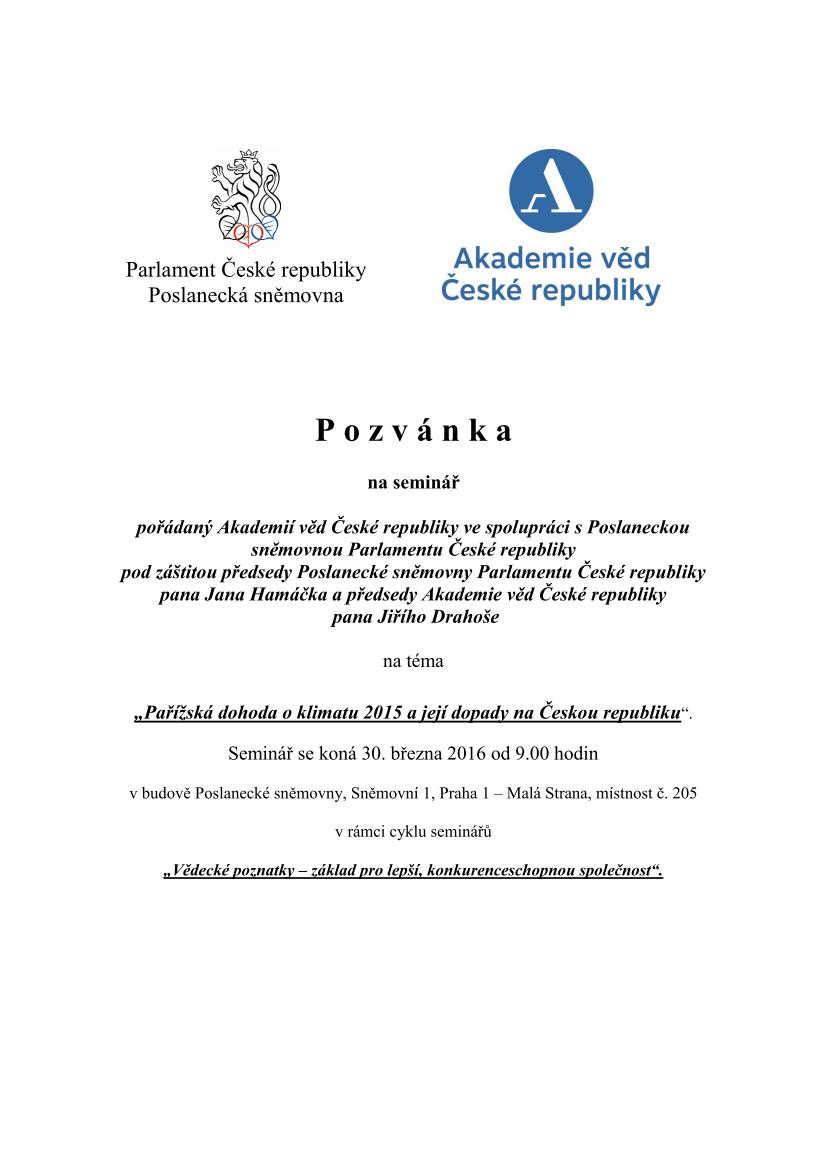 Parlament České republiky
Poslanecká sněmovna

Akademie věd
České republiky

P o z v á n k a

na seminář

pořádaný Akademií věd České republiky ve spolupráci s Poslaneckou sněmovnou Parlamentu České republiky
pod záštitou předsedy Poslanecké sněmovny Parlamentu České republiky pana Jana Hamáčka a předsedy Akademie věd České republiky pana Jiřího Drahoše

na téma

„Pařížská dohoda o klimatu 2015 a její dopady na Českou republiku“.

Seminář se koná 30. března 2016 od 9.00 hodin

v budově Poslanecké sněmovny, Sněmovní 1, Praha 1 – Malá Strana, místnost č. 205

v rámci cyklu seminářů

„Vědecké poznatky – základ pro lepší, konkurenceschopnou společnost“.